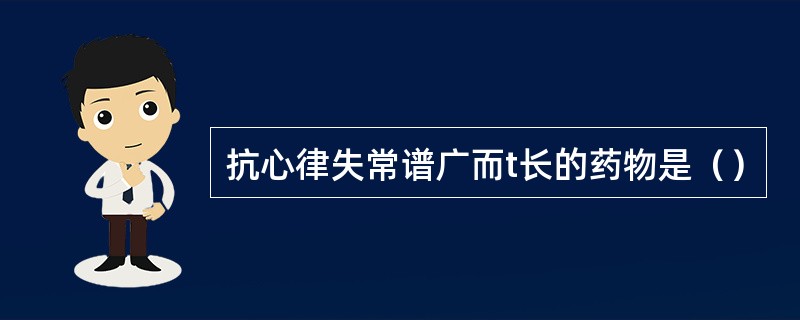 抗心律失常谱广而t长的药物是（）